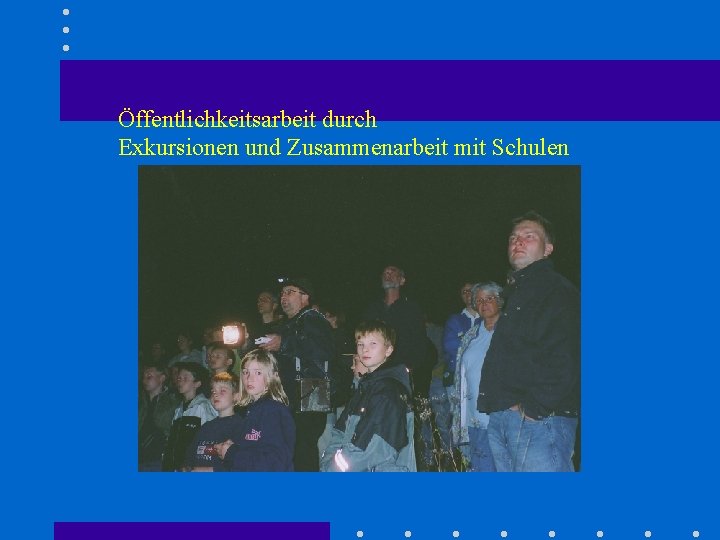 Öffentlichkeitsarbeit durch
Exkursionen und Zusammenarbeit mit Schulen